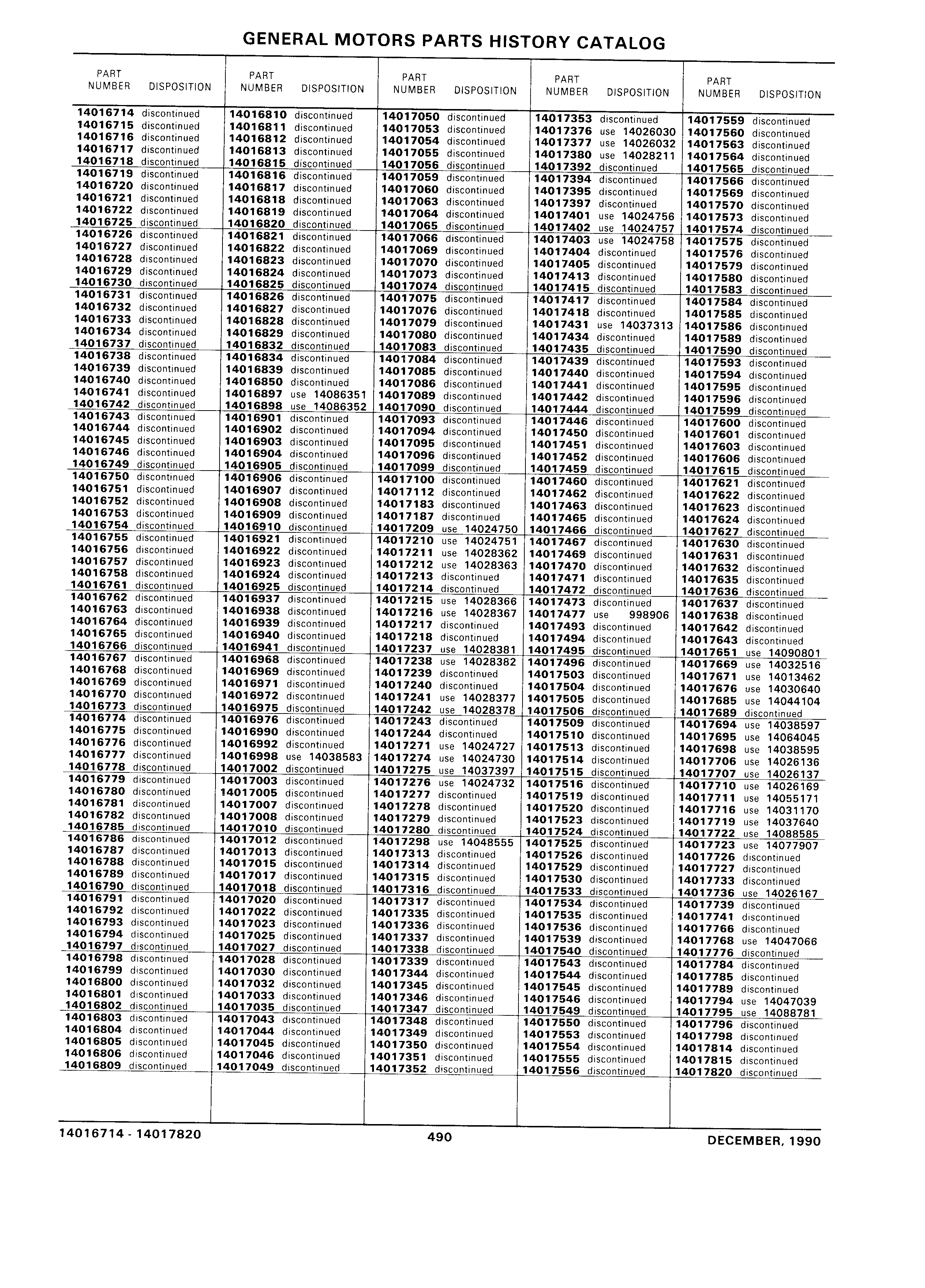 GENERAL MOTORS PARTS HISTORY CATALOG

| PART NUMBER | DISPOSITION |
|---|---|
| 14016714 | discontinued |
| 14016715 | discontinued |
| 14016716 | discontinued |
| 14016717 | discontinued |
| 14016718 | discontinued |
| 14016719 | discontinued |
| 14016720 | discontinued |
| 14016721 | discontinued |
| 14016722 | discontinued |
| 14016725 | discontinued |
| 14016726 | discontinued |
| 14016727 | discontinued |
| 14016728 | discontinued |
| 14016729 | discontinued |
| 14016730 | discontinued |
| 14016731 | discontinued |
| 14016732 | discontinued |
| 14016733 | discontinued |
| 14016734 | discontinued |
| 14016737 | discontinued |
| 14016738 | discontinued |
| 14016739 | discontinued |
| 14016740 | discontinued |
| 14016741 | discontinued |
| 14016742 | discontinued |
| 14016743 | discontinued |
| 14016744 | discontinued |
| 14016745 | discontinued |
| 14016746 | discontinued |
| 14016749 | discontinued |
| 14016750 | discontinued |
| 14016751 | discontinued |
| 14016752 | discontinued |
| 14016753 | discontinued |
| 14016754 | discontinued |
| 14016755 | discontinued |
| 14016756 | discontinued |
| 14016757 | discontinued |
| 14016758 | discontinued |
| 14016761 | discontinued |
| 14016762 | discontinued |
| 14016763 | discontinued |
| 14016764 | discontinued |
| 14016765 | discontinued |
| 14016766 | discontinued |
| 14016767 | discontinued |
| 14016768 | discontinued |
| 14016769 | discontinued |
| 14016770 | discontinued |
| 14016773 | discontinued |
| 14016774 | discontinued |
| 14016775 | discontinued |
| 14016776 | discontinued |
| 14016777 | discontinued |
| 14016778 | discontinued |
| 14016779 | discontinued |
| 14016780 | discontinued |
| 14016781 | discontinued |
| 14016782 | discontinued |
| 14016785 | discontinued |
| 14016786 | discontinued |
| 14016787 | discontinued |
| 14016788 | discontinued |
| 14016789 | discontinued |
| 14016790 | discontinued |
| 14016791 | discontinued |
| 14016792 | discontinued |
| 14016793 | discontinued |
| 14016794 | discontinued |
| 14016797 | discontinued |
| 14016798 | discontinued |
| 14016799 | discontinued |
| 14016800 | discontinued |
| 14016801 | discontinued |
| 14016802 | discontinued |
| 14016803 | discontinued |
| 14016804 | discontinued |
| 14016805 | discontinued |
| 14016806 | discontinued |
| 14016809 | discontinued |

| PART NUMBER | DISPOSITION |
|---|---|
| 14016810 | discontinued |
| 14016811 | discontinued |
| 14016812 | discontinued |
| 14016813 | discontinued |
| 14016815 | discontinued |
| 14016816 | discontinued |
| 14016817 | discontinued |
| 14016818 | discontinued |
| 14016819 | discontinued |
| 14016820 | discontinued |
| 14016821 | discontinued |
| 14016822 | discontinued |
| 14016823 | discontinued |
| 14016824 | discontinued |
| 14016825 | discontinued |
| 14016826 | discontinued |
| 14016827 | discontinued |
| 14016828 | discontinued |
| 14016829 | discontinued |
| 14016832 | discontinued |
| 14016834 | discontinued |
| 14016839 | discontinued |
| 14016850 | discontinued |
| 14016897 | use 14086351 |
| 14016898 | use 14086352 |
| 14016901 | discontinued |
| 14016902 | discontinued |
| 14016903 | discontinued |
| 14016904 | discontinued |
| 14016905 | discontinued |
| 14016906 | discontinued |
| 14016907 | discontinued |
| 14016908 | discontinued |
| 14016909 | discontinued |
| 14016910 | discontinued |
| 14016921 | discontinued |
| 14016922 | discontinued |
| 14016923 | discontinued |
| 14016924 | discontinued |
| 14016925 | discontinued |
| 14016937 | discontinued |
| 14016938 | discontinued |
| 14016939 | discontinued |
| 14016940 | discontinued |
| 14016941 | discontinued |
| 14016968 | discontinued |
| 14016969 | discontinued |
| 14016971 | discontinued |
| 14016972 | discontinued |
| 14016975 | discontinued |
| 14016976 | discontinued |
| 14016990 | discontinued |
| 14016992 | discontinued |
| 14016998 | use 14038583 |
| 14017002 | discontinued |
| 14017003 | discontinued |
| 14017005 | discontinued |
| 14017007 | discontinued |
| 14017008 | discontinued |
| 14017010 | discontinued |
| 14017012 | discontinued |
| 14017013 | discontinued |
| 14017015 | discontinued |
| 14017017 | discontinued |
| 14017018 | discontinued |
| 14017020 | discontinued |
| 14017022 | discontinued |
| 14017023 | discontinued |
| 14017025 | discontinued |
| 14017027 | discontinued |
| 14017028 | discontinued |
| 14017030 | discontinued |
| 14017032 | discontinued |
| 14017033 | discontinued |
| 14017035 | discontinued |
| 14017043 | discontinued |
| 14017044 | discontinued |
| 14017045 | discontinued |
| 14017046 | discontinued |
| 14017049 | discontinued |

| PART NUMBER | DISPOSITION |
|---|---|
| 14017050 | discontinued |
| 14017053 | discontinued |
| 14017054 | discontinued |
| 14017055 | discontinued |
| 14017056 | discontinued |
| 14017059 | discontinued |
| 14017060 | discontinued |
| 14017063 | discontinued |
| 14017064 | discontinued |
| 14017065 | discontinued |
| 14017066 | discontinued |
| 14017069 | discontinued |
| 14017070 | discontinued |
| 14017073 | discontinued |
| 14017074 | discontinued |
| 14017075 | discontinued |
| 14017076 | discontinued |
| 14017079 | discontinued |
| 14017080 | discontinued |
| 14017083 | discontinued |
| 14017084 | discontinued |
| 14017085 | discontinued |
| 14017086 | discontinued |
| 14017089 | discontinued |
| 14017090 | discontinued |
| 14017093 | discontinued |
| 14017094 | discontinued |
| 14017095 | discontinued |
| 14017096 | discontinued |
| 14017099 | discontinued |
| 14017100 | discontinued |
| 14017112 | discontinued |
| 14017183 | discontinued |
| 14017187 | discontinued |
| 14017209 | use 14024750 |
| 14017210 | use 14024751 |
| 14017211 | use 14028362 |
| 14017212 | use 14028363 |
| 14017213 | discontinued |
| 14017214 | discontinued |
| 14017215 | use 14028366 |
| 14017216 | use 14028367 |
| 14017217 | discontinued |
| 14017218 | discontinued |
| 14017237 | use 14028381 |
| 14017238 | use 14028382 |
| 14017239 | discontinued |
| 14017240 | discontinued |
| 14017241 | use 14028377 |
| 14017242 | use 14028378 |
| 14017243 | discontinued |
| 14017244 | discontinued |
| 14017271 | use 14024727 |
| 14017274 | use 14024730 |
| 14017275 | use 14037397 |
| 14017276 | use 14024732 |
| 14017277 | discontinued |
| 14017278 | discontinued |
| 14017279 | discontinued |
| 14017280 | discontinued |
| 14017298 | use 14048555 |
| 14017313 | discontinued |
| 14017314 | discontinued |
| 14017315 | discontinued |
| 14017316 | discontinued |
| 14017317 | discontinued |
| 14017335 | discontinued |
| 14017336 | discontinued |
| 14017337 | discontinued |
| 14017338 | discontinued |
| 14017339 | discontinued |
| 14017344 | discontinued |
| 14017345 | discontinued |
| 14017346 | discontinued |
| 14017347 | discontinued |
| 14017348 | discontinued |
| 14017349 | discontinued |
| 14017350 | discontinued |
| 14017351 | discontinued |
| 14017352 | discontinued |

| PART NUMBER | DISPOSITION |
|---|---|
| 14017353 | discontinued |
| 14017376 | use 14026030 |
| 14017377 | use 14026032 |
| 14017380 | use 14028211 |
| 14017392 | discontinued |
| 14017394 | discontinued |
| 14017395 | discontinued |
| 14017397 | discontinued |
| 14017401 | use 14024756 |
| 14017402 | use 14024757 |
| 14017403 | use 14024758 |
| 14017404 | discontinued |
| 14017405 | discontinued |
| 14017413 | discontinued |
| 14017415 | discontinued |
| 14017417 | discontinued |
| 14017418 | discontinued |
| 14017431 | use 14037313 |
| 14017434 | discontinued |
| 14017435 | discontinued |
| 14017439 | discontinued |
| 14017440 | discontinued |
| 14017441 | discontinued |
| 14017442 | discontinued |
| 14017444 | discontinued |
| 14017446 | discontinued |
| 14017450 | discontinued |
| 14017451 | discontinued |
| 14017452 | discontinued |
| 14017459 | discontinued |
| 14017460 | discontinued |
| 14017462 | discontinued |
| 14017463 | discontinued |
| 14017465 | discontinued |
| 14017466 | discontinued |
| 14017467 | discontinued |
| 14017469 | discontinued |
| 14017470 | discontinued |
| 14017471 | discontinued |
| 14017472 | discontinued |
| 14017473 | discontinued |
| 14017477 | use 998906 |
| 14017493 | discontinued |
| 14017494 | discontinued |
| 14017495 | discontinued |
| 14017496 | discontinued |
| 14017503 | discontinued |
| 14017504 | discontinued |
| 14017505 | discontinued |
| 14017506 | discontinued |
| 14017509 | discontinued |
| 14017510 | discontinued |
| 14017513 | discontinued |
| 14017514 | discontinued |
| 14017515 | discontinued |
| 14017516 | discontinued |
| 14017519 | discontinued |
| 14017520 | discontinued |
| 14017523 | discontinued |
| 14017524 | discontinued |
| 14017525 | discontinued |
| 14017526 | discontinued |
| 14017529 | discontinued |
| 14017530 | discontinued |
| 14017533 | discontinued |
| 14017534 | discontinued |
| 14017535 | discontinued |
| 14017536 | discontinued |
| 14017539 | discontinued |
| 14017540 | discontinued |
| 14017543 | discontinued |
| 14017544 | discontinued |
| 14017545 | discontinued |
| 14017546 | discontinued |
| 14017549 | discontinued |
| 14017550 | discontinued |
| 14017553 | discontinued |
| 14017554 | discontinued |
| 14017555 | discontinued |
| 14017556 | discontinued |

| PART NUMBER | DISPOSITION |
|---|---|
| 14017559 | discontinued |
| 14017560 | discontinued |
| 14017563 | discontinued |
| 14017564 | discontinued |
| 14017565 | discontinued |
| 14017566 | discontinued |
| 14017569 | discontinued |
| 14017570 | discontinued |
| 14017573 | discontinued |
| 14017574 | discontinued |
| 14017575 | discontinued |
| 14017576 | discontinued |
| 14017579 | discontinued |
| 14017580 | discontinued |
| 14017583 | discontinued |
| 14017584 | discontinued |
| 14017585 | discontinued |
| 14017586 | discontinued |
| 14017589 | discontinued |
| 14017590 | discontinued |
| 14017593 | discontinued |
| 14017594 | discontinued |
| 14017595 | discontinued |
| 14017596 | discontinued |
| 14017599 | discontinued |
| 14017600 | discontinued |
| 14017601 | discontinued |
| 14017603 | discontinued |
| 14017606 | discontinued |
| 14017615 | discontinued |
| 14017621 | discontinued |
| 14017622 | discontinued |
| 14017623 | discontinued |
| 14017624 | discontinued |
| 14017627 | discontinued |
| 14017630 | discontinued |
| 14017631 | discontinued |
| 14017632 | discontinued |
| 14017635 | discontinued |
| 14017636 | discontinued |
| 14017637 | discontinued |
| 14017638 | discontinued |
| 14017642 | discontinued |
| 14017643 | discontinued |
| 14017651 | use 14090801 |
| 14017669 | use 14032516 |
| 14017671 | use 14013462 |
| 14017676 | use 14030640 |
| 14017685 | use 14044104 |
| 14017689 | discontinued |
| 14017694 | use 14038597 |
| 14017695 | use 14064045 |
| 14017698 | use 14038595 |
| 14017706 | use 14026136 |
| 14017707 | use 14026137 |
| 14017710 | use 14026169 |
| 14017711 | use 14055171 |
| 14017716 | use 14031170 |
| 14017719 | use 14037640 |
| 14017722 | use 14088585 |
| 14017723 | use 14077907 |
| 14017726 | discontinued |
| 14017727 | discontinued |
| 14017733 | discontinued |
| 14017736 | use 14026167 |
| 14017739 | discontinued |
| 14017741 | discontinued |
| 14017766 | discontinued |
| 14017768 | use 14047066 |
| 14017776 | discontinued |
| 14017784 | discontinued |
| 14017785 | discontinued |
| 14017789 | discontinued |
| 14017794 | use 14047039 |
| 14017795 | use 14088781 |
| 14017796 | discontinued |
| 14017798 | discontinued |
| 14017814 | discontinued |
| 14017815 | discontinued |
| 14017820 | discontinued |

14016714 - 14017820 490 DECEMBER, 1990